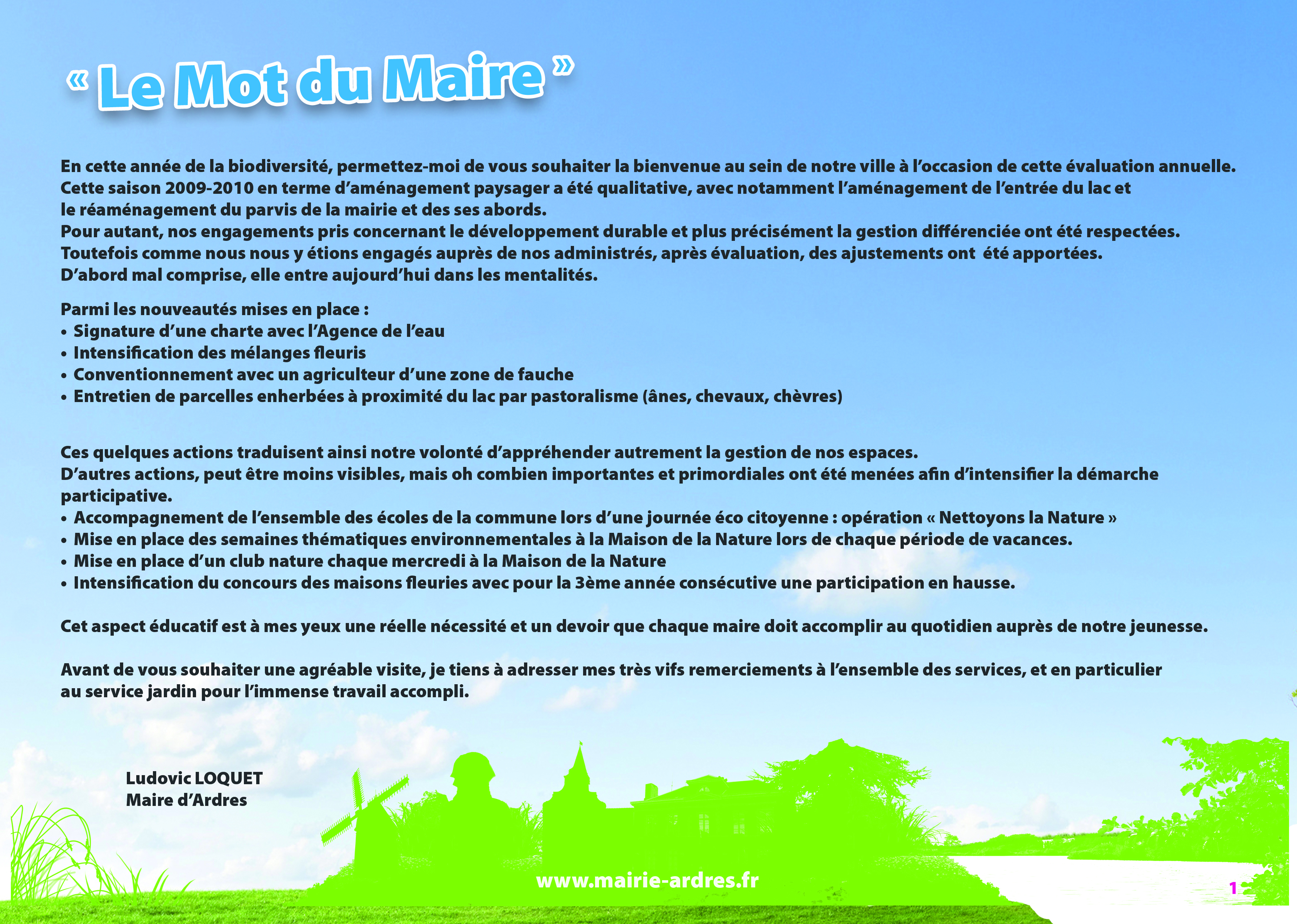 « Le Mot du Maire »

En cette année de la biodiversité, permettez-moi de vous souhaiter la bienvenue au sein de notre ville à l'occasion de cette évaluation annuelle. Cette saison 2009-2010 en terme d'aménagement paysager a été qualitative, avec notamment l'aménagement de l'entrée du lac et le réaménagement du parvis de la mairie et des ses abords.
Pour autant, nos engagements pris concernant le développement durable et plus précisément la gestion différenciée ont été respectées. Toutefois comme nous nous y étions engagés auprès de nos administrés, après évaluation, des ajustements ont été apportées. D'abord mal comprise, elle entre aujourd'hui dans les mentalités.

Parmi les nouveautés mises en place :
• Signature d'une charte avec l'Agence de l'eau
• Intensification des mélanges fleuris
• Conventionnement avec un agriculteur d'une zone de fauche
• Entretien de parcelles enherbées à proximité du lac par pastoralisme (ânes, chevaux, chèvres)

Ces quelques actions traduisent ainsi notre volonté d'appréhender autrement la gestion de nos espaces.
D'autres actions, peut être moins visibles, mais oh combien importantes et primordiales ont été menées afin d'intensifier la démarche participative.
• Accompagnement de l'ensemble des écoles de la commune lors d'une journée éco citoyenne : opération « Nettoyons la Nature »
• Mise en place des semaines thématiques environnementales à la Maison de la Nature lors de chaque période de vacances.
• Mise en place d'un club nature chaque mercredi à la Maison de la Nature
• Intensification du concours des maisons fleuries avec pour la 3ème année consécutive une participation en hausse.

Cet aspect éducatif est à mes yeux une réelle nécessité et un devoir que chaque maire doit accomplir au quotidien auprès de notre jeunesse.

Avant de vous souhaiter une agréable visite, je tiens à adresser mes très vifs remerciements à l'ensemble des services, et en particulier au service jardin pour l'immense travail accompli.

Ludovic LOQUET
Maire d'Ardres

www.mairie-ardres.fr

1